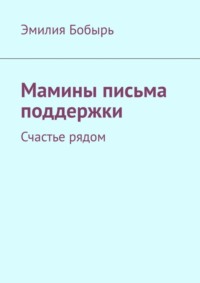 Эмилия Бобырь

Мамины письма поддержки

Счастье рядом